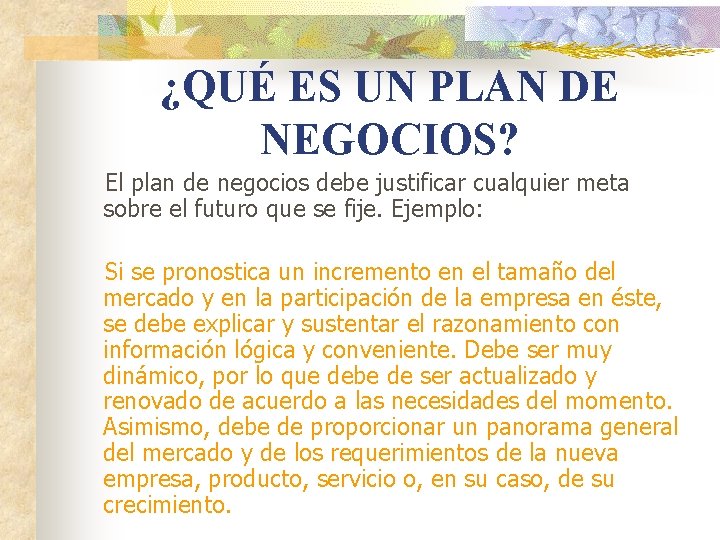 ¿QUÉ ES UN PLAN DE NEGOCIOS?

El plan de negocios debe justificar cualquier meta sobre el futuro que se fije. Ejemplo:

Si se pronostica un incremento en el tamaño del mercado y en la participación de la empresa en éste, se debe explicar y sustentar el razonamiento con información lógica y conveniente. Debe ser muy dinámico, por lo que debe de ser actualizado y renovado de acuerdo a las necesidades del momento. Asimismo, debe de proporcionar un panorama general del mercado y de los requerimientos de la nueva empresa, producto, servicio o, en su caso, de su crecimiento.